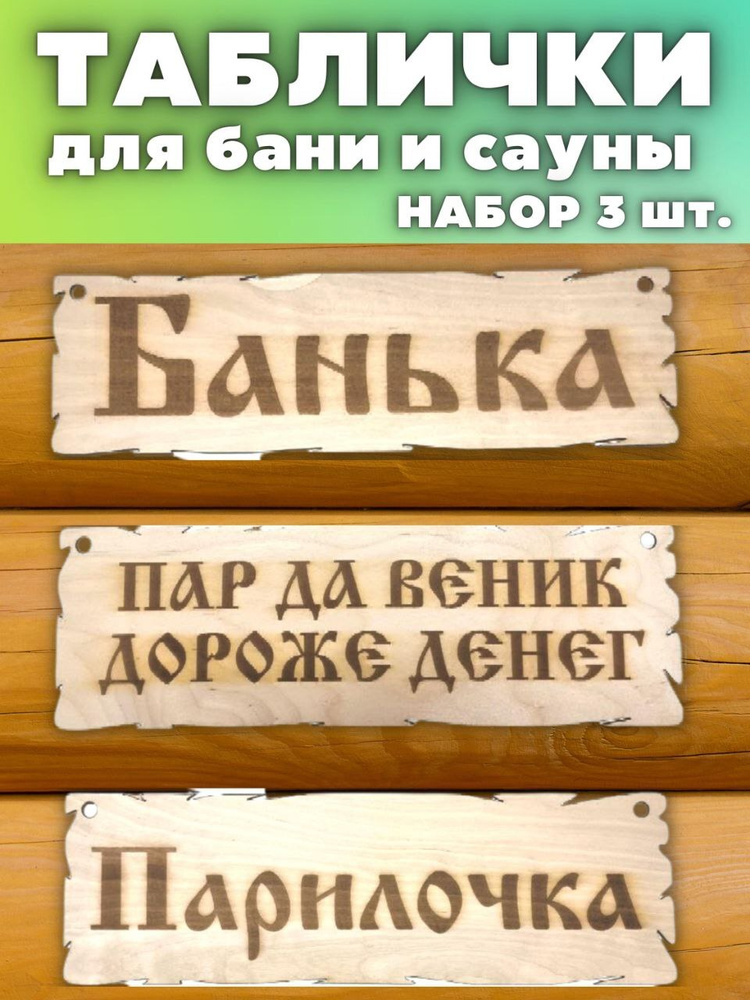 ТАБЛИЧКИ
для бани и сауны
НАБОР 3 шт.

Банька

ПАР ДА ВЕНИК ДОРОЖЕ ДЕНЕГ

Парилочка